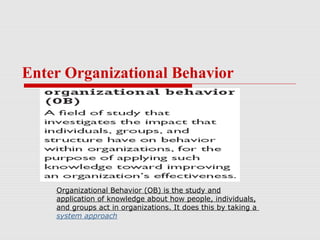 Enter Organizational Behavior

organizational behavior (OB)

A field of study that investigates the impact that individuals, groups, and structure have on behavior within organizations, for the purpose of applying such knowledge toward improving an organization's effectiveness.

Organizational Behavior (OB) is the study and application of knowledge about how people, individuals, and groups act in organizations. It does this by taking a system approach